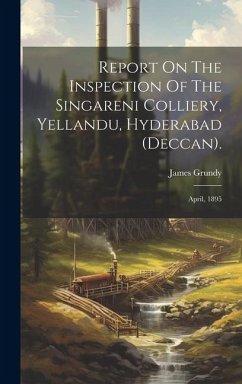 Report On The Inspection Of The Singareni Colliery, Yellandu, Hyderabad (Deccan).

James Grundy

April, 1895